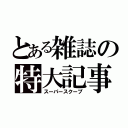 とある雑誌の
特大記事
スーパースクープ